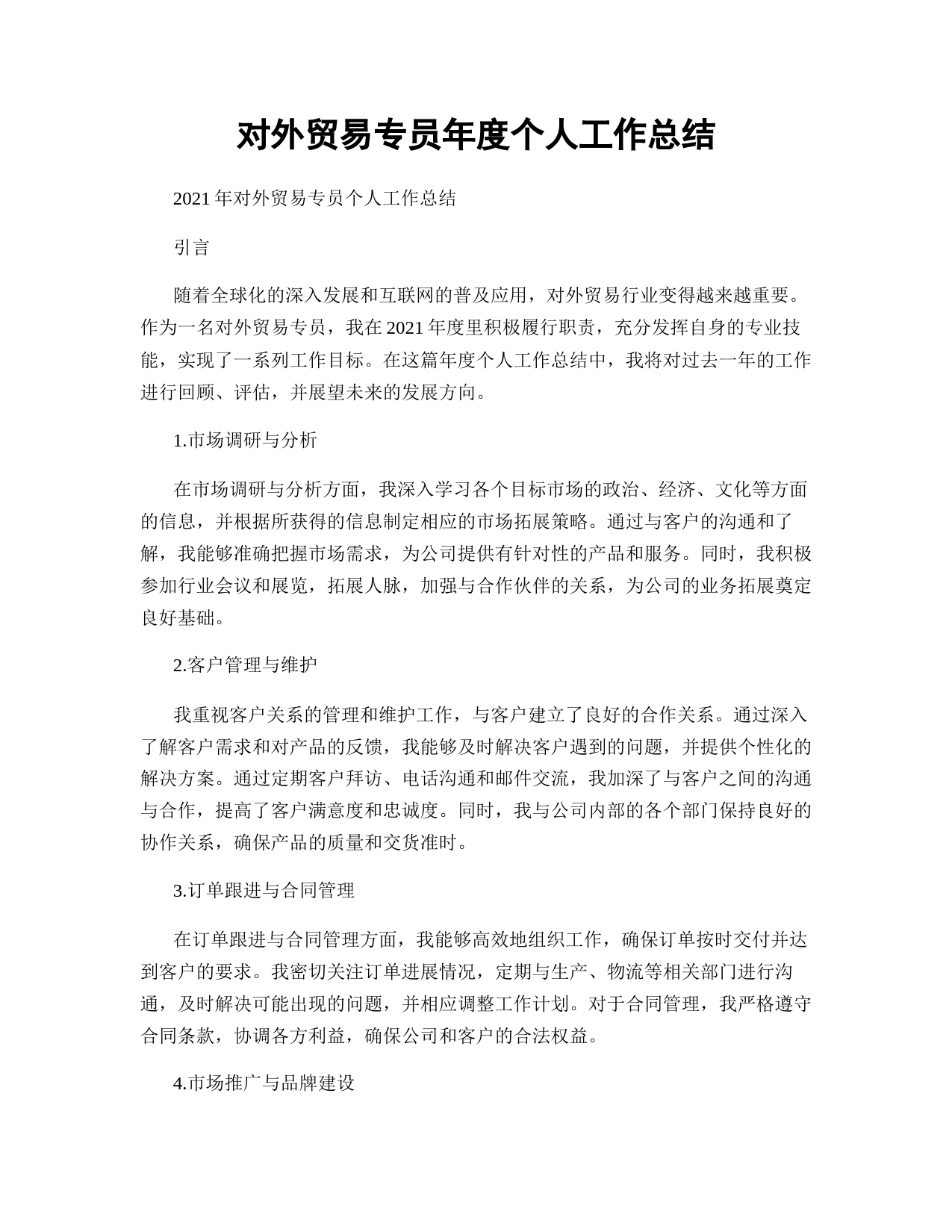 对外贸易专员年度个人工作总结

2021 年对外贸易专员个人工作总结

引言

随着全球化的深入发展和互联网的普及应用，对外贸易行业变得越来越重要。作为一名对外贸易专员，我在 2021 年度里积极履行职责，充分发挥自身的专业技能，实现了一系列工作目标。在这篇年度个人工作总结中，我将对过去一年的工作进行回顾、评估，并展望未来的发展方向。

1.市场调研与分析

在市场调研与分析方面，我深入学习各个目标市场的政治、经济、文化等方面的信息，并根据所获得的信息制定相应的市场拓展策略。通过与客户的沟通和了解，我能够准确把握市场需求，为公司提供有针对性的产品和服务。同时，我积极参加行业会议和展览，拓展人脉，加强与合作伙伴的关系，为公司的业务拓展奠定良好基础。

2.客户管理与维护

我重视客户关系的管理和维护工作，与客户建立了良好的合作关系。通过深入了解客户需求和对产品的反馈，我能够及时解决客户遇到的问题，并提供个性化的解决方案。通过定期客户拜访、电话沟通和邮件交流，我加深了与客户之间的沟通与合作，提高了客户满意度和忠诚度。同时，我与公司内部的各个部门保持良好的协作关系，确保产品的质量和交货准时。

3.订单跟进与合同管理

在订单跟进与合同管理方面，我能够高效地组织工作，确保订单按时交付并达到客户的要求。我密切关注订单进展情况，定期与生产、物流等相关部门进行沟通，及时解决可能出现的问题，并相应调整工作计划。对于合同管理，我严格遵守合同条款，协调各方利益，确保公司和客户的合法权益。

4.市场推广与品牌建设